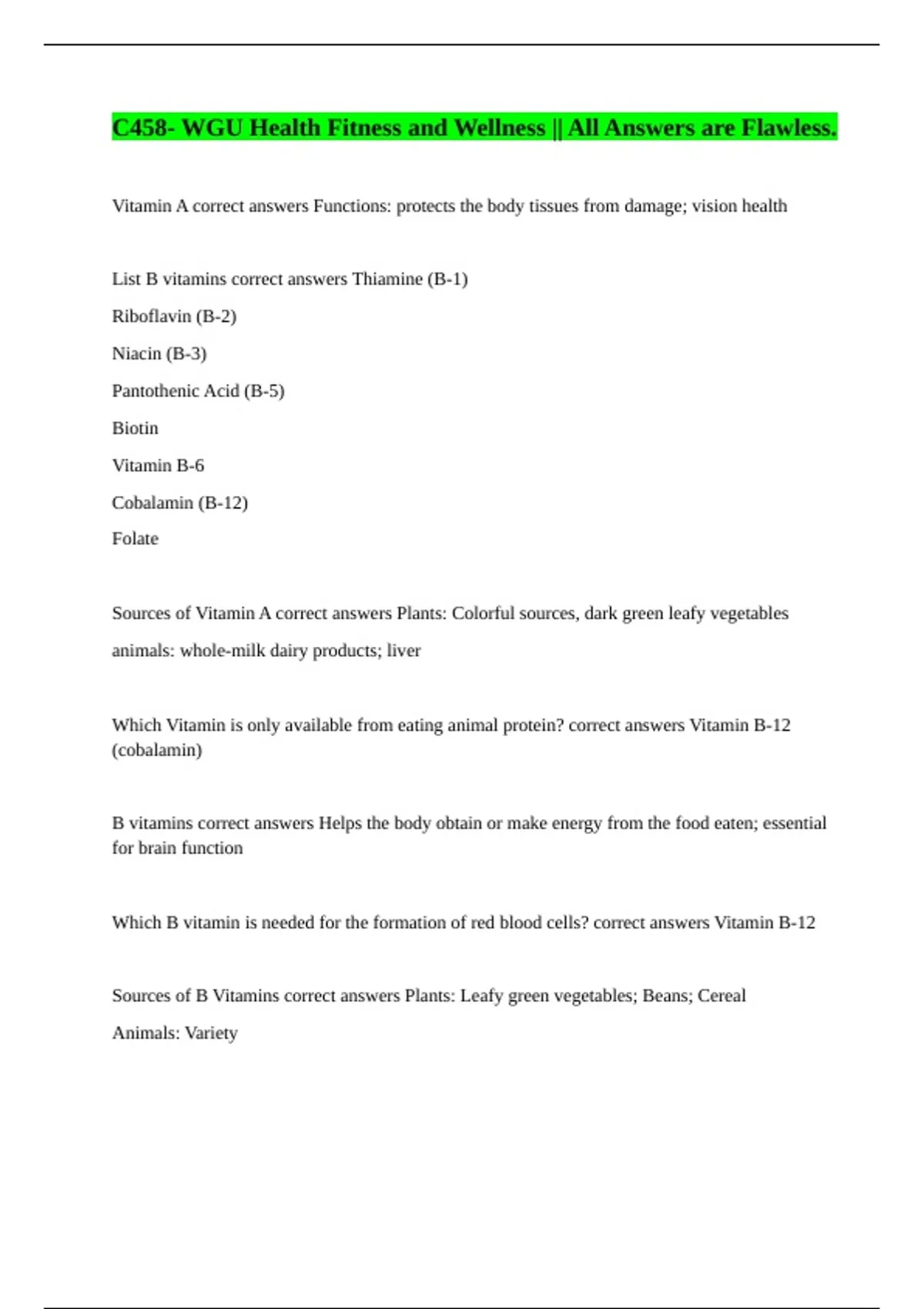 C458- WGU Health Fitness and Wellness || All Answers are Flawless.

Vitamin A correct answers Functions: protects the body tissues from damage; vision health

List B vitamins correct answers Thiamine (B-1)

Riboflavin (B-2)

Niacin (B-3)

Pantothenic Acid (B-5)

Biotin

Vitamin B-6

Cobalamin (B-12)

Folate

Sources of Vitamin A correct answers Plants: Colorful sources, dark green leafy vegetables

animals: whole-milk dairy products; liver

Which Vitamin is only available from eating animal protein? correct answers Vitamin B-12 (cobalamin)

B vitamins correct answers Helps the body obtain or make energy from the food eaten; essential for brain function

Which B vitamin is needed for the formation of red blood cells? correct answers Vitamin B-12

Sources of B Vitamins correct answers Plants: Leafy green vegetables; Beans; Cereal

Animals: Variety